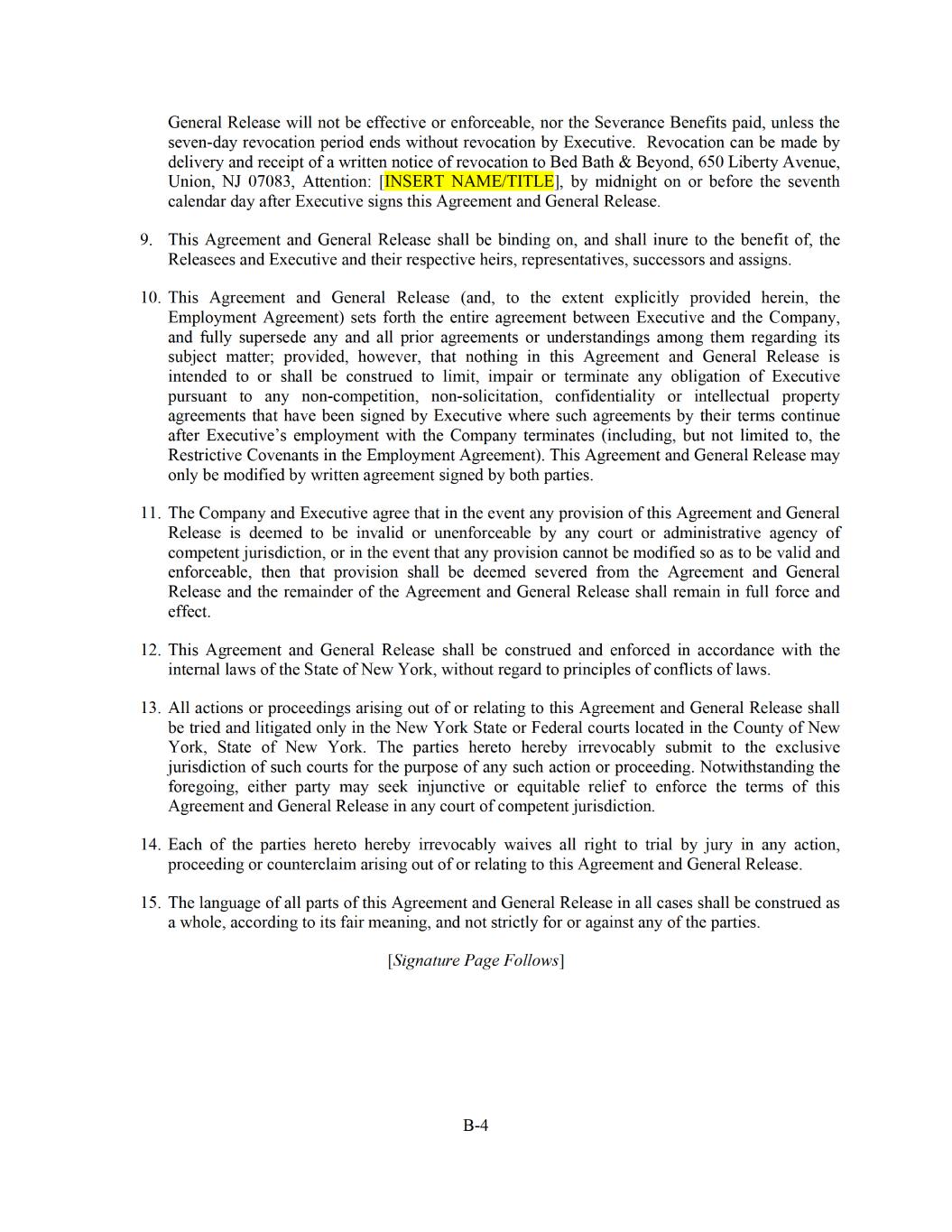 General Release will not be effective or enforceable, nor the Severance Benefits paid, unless the seven-day revocation period ends without revocation by Executive. Revocation can be made by delivery and receipt of a written notice of revocation to Bed Bath & Beyond, 650 Liberty Avenue, Union, NJ 07083, Attention: [INSERT NAME/TITLE], by midnight on or before the seventh calendar day after Executive signs this Agreement and General Release.

9. This Agreement and General Release shall be binding on, and shall inure to the benefit of, the Releasees and Executive and their respective heirs, representatives, successors and assigns.

10. This Agreement and General Release (and, to the extent explicitly provided herein, the Employment Agreement) sets forth the entire agreement between Executive and the Company, and fully supersede any and all prior agreements or understandings among them regarding its subject matter; provided, however, that nothing in this Agreement and General Release is intended to or shall be construed to limit, impair or terminate any obligation of Executive pursuant to any non-competition, non-solicitation, confidentiality or intellectual property agreements that have been signed by Executive where such agreements by their terms continue after Executive's employment with the Company terminates (including, but not limited to, the Restrictive Covenants in the Employment Agreement). This Agreement and General Release may only be modified by written agreement signed by both parties.

11. The Company and Executive agree that in the event any provision of this Agreement and General Release is deemed to be invalid or unenforceable by any court or administrative agency of competent jurisdiction, or in the event that any provision cannot be modified so as to be valid and enforceable, then that provision shall be deemed severed from the Agreement and General Release and the remainder of the Agreement and General Release shall remain in full force and effect.

12. This Agreement and General Release shall be construed and enforced in accordance with the internal laws of the State of New York, without regard to principles of conflicts of laws.

13. All actions or proceedings arising out of or relating to this Agreement and General Release shall be tried and litigated only in the New York State or Federal courts located in the County of New York, State of New York. The parties hereto hereby irrevocably submit to the exclusive jurisdiction of such courts for the purpose of any such action or proceeding. Notwithstanding the foregoing, either party may seek injunctive or equitable relief to enforce the terms of this Agreement and General Release in any court of competent jurisdiction.

14. Each of the parties hereto hereby irrevocably waives all right to trial by jury in any action, proceeding or counterclaim arising out of or relating to this Agreement and General Release.

15. The language of all parts of this Agreement and General Release in all cases shall be construed as a whole, according to its fair meaning, and not strictly for or against any of the parties.

[Signature Page Follows]

B-4